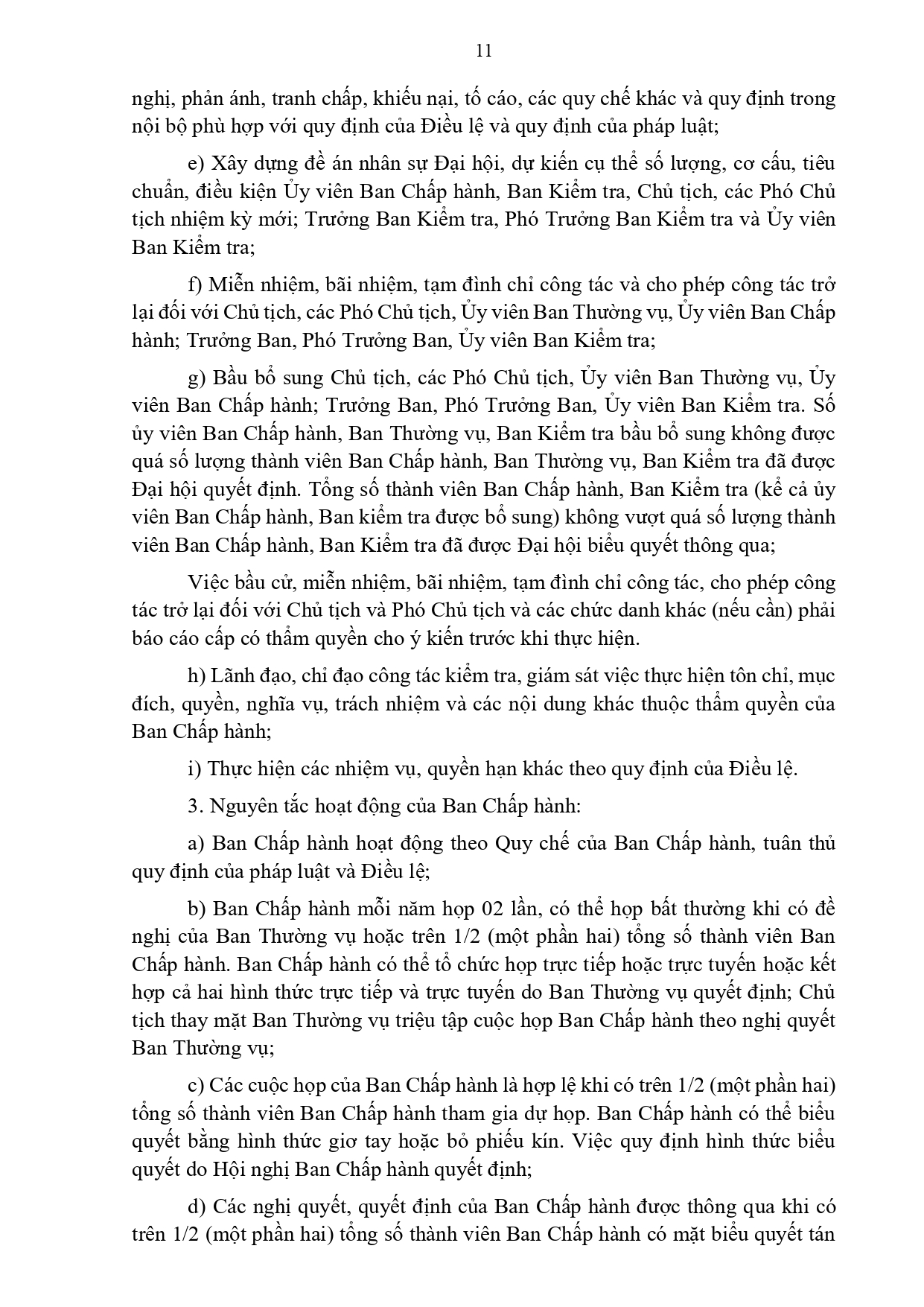 11

nghị, phản ánh, tranh chấp, khiếu nại, tố cáo, các quy chế khác và quy định trong nội bộ phù hợp với quy định của Điều lệ và quy định của pháp luật;

e) Xây dựng đề án nhân sự Đại hội, dự kiến cụ thể số lượng, cơ cấu, tiêu chuẩn, điều kiện Ủy viên Ban Chấp hành, Ban Kiểm tra, Chủ tịch, các Phó Chủ tịch nhiệm kỳ mới; Trưởng Ban Kiểm tra, Phó Trưởng Ban Kiểm tra và Ủy viên Ban Kiểm tra;

f) Miễn nhiệm, bãi nhiệm, tạm đình chỉ công tác và cho phép công tác trở lại đối với Chủ tịch, các Phó Chủ tịch, Ủy viên Ban Thường vụ, Ủy viên Ban Chấp hành; Trưởng Ban, Phó Trưởng Ban, Ủy viên Ban Kiểm tra;

g) Bầu bổ sung Chủ tịch, các Phó Chủ tịch, Ủy viên Ban Thường vụ, Ủy viên Ban Chấp hành; Trưởng Ban, Phó Trưởng Ban, Ủy viên Ban Kiểm tra. Số ủy viên Ban Chấp hành, Ban Thường vụ, Ban Kiểm tra bầu bổ sung không được quá số lượng thành viên Ban Chấp hành, Ban Thường vụ, Ban Kiểm tra đã được Đại hội quyết định. Tổng số thành viên Ban Chấp hành, Ban Kiểm tra (kể cả ủy viên Ban Chấp hành, Ban kiểm tra được bổ sung) không vượt quá số lượng thành viên Ban Chấp hành, Ban Kiểm tra đã được Đại hội biểu quyết thông qua;

Việc bầu cử, miễn nhiệm, bãi nhiệm, tạm đình chỉ công tác, cho phép công tác trở lại đối với Chủ tịch và Phó Chủ tịch và các chức danh khác (nếu cần) phải báo cáo cấp có thẩm quyền cho ý kiến trước khi thực hiện.

h) Lãnh đạo, chỉ đạo công tác kiểm tra, giám sát việc thực hiện tôn chỉ, mục đích, quyền, nghĩa vụ, trách nhiệm và các nội dung khác thuộc thẩm quyền của Ban Chấp hành;

i) Thực hiện các nhiệm vụ, quyền hạn khác theo quy định của Điều lệ.

3. Nguyên tắc hoạt động của Ban Chấp hành:

a) Ban Chấp hành hoạt động theo Quy chế của Ban Chấp hành, tuân thủ quy định của pháp luật và Điều lệ;

b) Ban Chấp hành mỗi năm họp 02 lần, có thể họp bất thường khi có đề nghị của Ban Thường vụ hoặc trên 1/2 (một phần hai) tổng số thành viên Ban Chấp hành. Ban Chấp hành có thể tổ chức họp trực tiếp hoặc trực tuyến hoặc kết hợp cả hai hình thức trực tiếp và trực tuyến do Ban Thường vụ quyết định; Chủ tịch thay mặt Ban Thường vụ triệu tập cuộc họp Ban Chấp hành theo nghị quyết Ban Thường vụ;

c) Các cuộc họp của Ban Chấp hành là hợp lệ khi có trên 1/2 (một phần hai) tổng số thành viên Ban Chấp hành tham gia dự họp. Ban Chấp hành có thể biểu quyết bằng hình thức giơ tay hoặc bỏ phiếu kín. Việc quy định hình thức biểu quyết do Hội nghị Ban Chấp hành quyết định;

d) Các nghị quyết, quyết định của Ban Chấp hành được thông qua khi có trên 1/2 (một phần hai) tổng số thành viên Ban Chấp hành có mặt biểu quyết tán